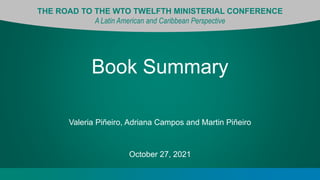 THE ROAD TO THE WTO TWELFTH MINISTERIAL CONFERENCE
A Latin American and Caribbean Perspective

Book Summary

Valeria Piñeiro, Adriana Campos and Martin Piñeiro

October 27, 2021